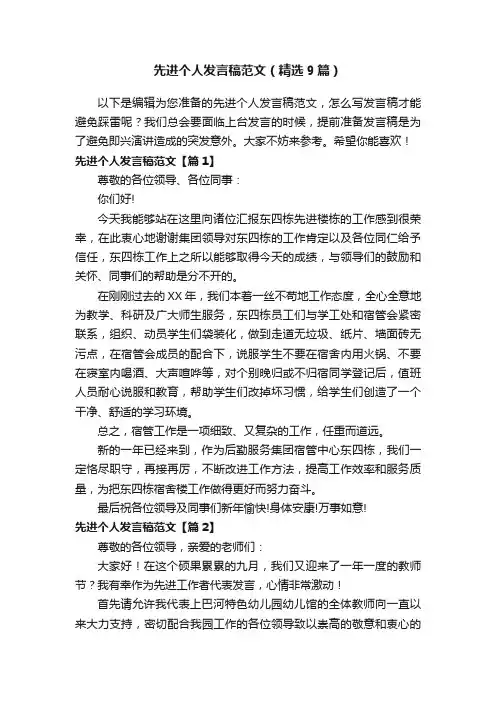 先进个人发言稿范文（精选9篇）

以下是编辑为您准备的先进个人发言稿范文，怎么写发言稿才能避免踩雷呢？我们总会要面临上台发言的时候，提前准备发言稿是为了避免即兴演讲造成的突发意外。大家不妨来参考。希望你能喜欢！

先进个人发言稿范文【篇1】

尊敬的各位领导、各位同事：

你们好!

今天我能够站在这里向诸位汇报东四栋先进楼栋的工作感到很荣幸，在此衷心地谢谢集团领导对东四栋的工作肯定以及各位同仁给予信任，东四栋工作上之所以能够取得今天的成绩，与领导们的鼓励和关怀、同事们的帮助是分不开的。

在刚刚过去的XX年，我们本着一丝不苟地工作态度，全心全意地为教学、科研及广大师生服务，东四栋员工们与学工处和宿管会紧密联系，组织、动员学生们袋装化，做到走道无垃圾、纸片、墙面砖无污点，在宿管会成员的配合下，说服学生不要在宿舍内用火锅、不要在寝室内喝酒、大声喧哗等，对个别晚归或不归宿同学登记后，值班人员耐心说服和教育，帮助学生们改掉坏习惯，给学生们创造了一个干净、舒适的学习环境。

总之，宿管工作是一项细致、又复杂的工作，任重而道远。

新的一年已经来到，作为后勤服务集团宿管中心东四栋，我们一定恪尽职守，再接再厉，不断改进工作方法，提高工作效率和服务质量，为把东四栋宿舍楼工作做得更好而努力奋斗。

最后祝各位领导及同事们新年愉快!身体安康!万事如意!

先进个人发言稿范文【篇2】

尊敬的各位领导，亲爱的老师们：

大家好！在这个硕果累累的九月，我们又迎来了一年一度的教师节？我有幸作为先进工作者代表发言，心情非常激动！

首先请允许我代表上巴河特色幼儿园幼儿馆的全体教师向一直以来大力支持，密切配合我园工作的各位领导致以崇高的敬意和衷心的